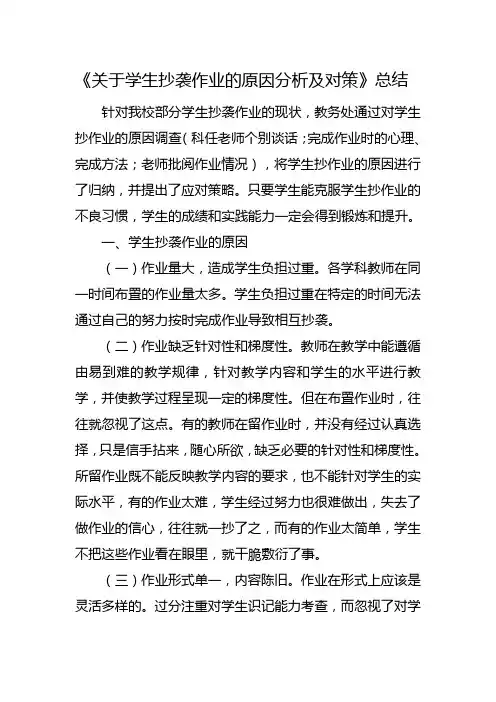 《关于学生抄袭作业的原因分析及对策》总结

针对我校部分学生抄袭作业的现状，教务处通过对学生抄作业的原因调查（科任老师个别谈话；完成作业时的心理、完成方法；老师批阅作业情况），将学生抄作业的原因进行了归纳，并提出了应对策略。只要学生能克服学生抄作业的不良习惯，学生的成绩和实践能力一定会得到锻炼和提升。

一、学生抄袭作业的原因

（一）作业量大，造成学生负担过重。各学科教师在同一时间布置的作业量太多。学生负担过重在特定的时间无法通过自己的努力按时完成作业导致相互抄袭。

（二）作业缺乏针对性和梯度性。教师在教学中能遵循由易到难的教学规律，针对教学内容和学生的水平进行教学，并使教学过程呈现一定的梯度性。但在布置作业时，往往就忽视了这点。有的教师在留作业时，并没有经过认真选择，只是信手拈来，随心所欲，缺乏必要的针对性和梯度性。所留作业既不能反映教学内容的要求，也不能针对学生的实际水平，有的作业太难，学生经过努力也很难做出，失去了做作业的信心，往往就一抄了之，而有的作业太简单，学生不把这些作业看在眼里，就干脆敷衍了事。

（三）作业形式单一，内容陈旧。作业在形式上应该是灵活多样的。过分注重对学生识记能力考查，而忽视了对学